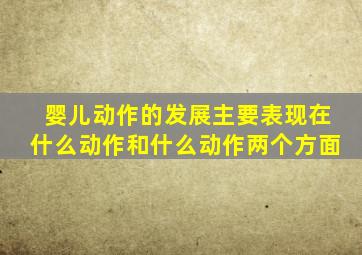 婴儿动作的发展主要表现在什么动作和什么动作两个方面